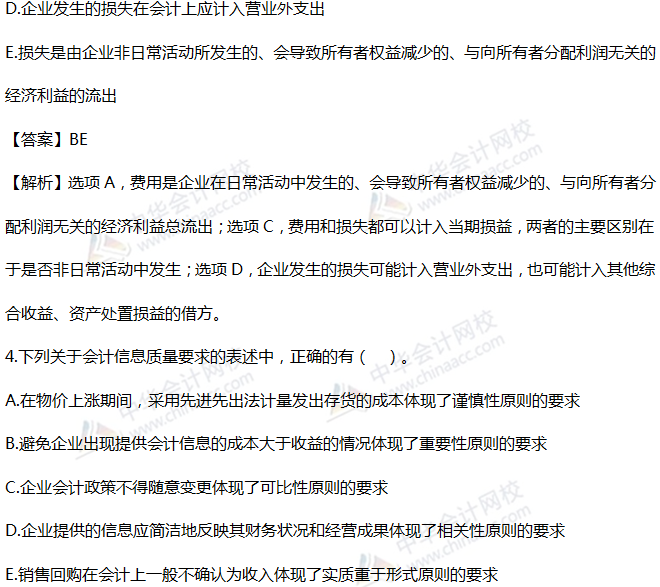 D.企业发生的损失在会计上应计入营业外支出

E.损失是由企业非日常活动所发生的、会导致所有者权益减少的、与向所有者分配利润无关的经济利益的流出

【答案】BE

【解析】选项A，费用是企业在日常活动中发生的、会导致所有者权益减少的、与向所有者分配利润无关的经济利益总流出；选项C，费用和损失都可以计入当期损益，两者的主要区别在于是否非日常活动中发生；选项D，企业发生的损失可能计入营业外支出，也可能计入其他综合收益、资产处置损益的借方。

4.下列关于会计信息质量要求的表述中，正确的有（ ）。

A.在物价上涨期间，采用先进先出法计量发出存货的成本体现了谨慎性原则的要求

B.避免企业出现提供会计信息的成本大于收益的情况体现了重要性原则的要求

C.企业会计政策不得随意变更体现了可比性原则的要求

D.企业提供的信息应简洁地反映其财务状况和经营成果体现了相关性原则的要求

E.销售回购在会计上一般不确认为收入体现了实质重于形式原则的要求

中华会计网校 www.chinaacc.com